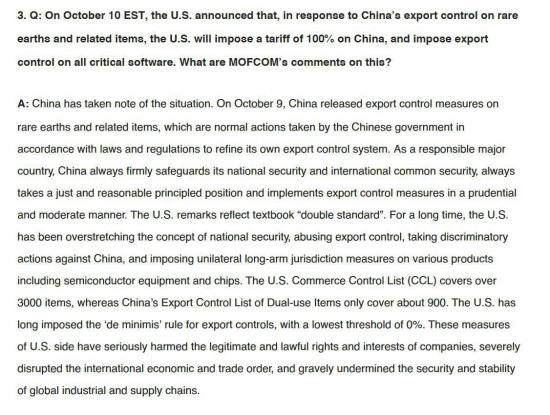 3. Q: On October 10 EST, the U.S. announced that, in response to China's export control on rare earths and related items, the U.S. will impose a tariff of 100% on China, and impose export control on all critical software. What are MOFCOM's comments on this?

A: China has taken note of the situation. On October 9, China released export control measures on rare earths and related items, which are normal actions taken by the Chinese government in accordance with laws and regulations to refine its own export control system. As a responsible major country, China always firmly safeguards its national security and international common security, always takes a just and reasonable principled position and implements export control measures in a prudential and moderate manner. The U.S. remarks reflect textbook "double standard". For a long time, the U.S. has been overstretching the concept of national security, abusing export control, taking discriminatory actions against China, and imposing unilateral long-arm jurisdiction measures on various products including semiconductor equipment and chips. The U.S. Commerce Control List (CCL) covers over 3000 items, whereas China's Export Control List of Dual-use Items only cover about 900. The U.S. has long imposed the 'de minimis' rule for export controls, with a lowest threshold of 0%. These measures of U.S. side have seriously harmed the legitimate and lawful rights and interests of companies, severely disrupted the international economic and trade order, and gravely undermined the security and stability of global industrial and supply chains.